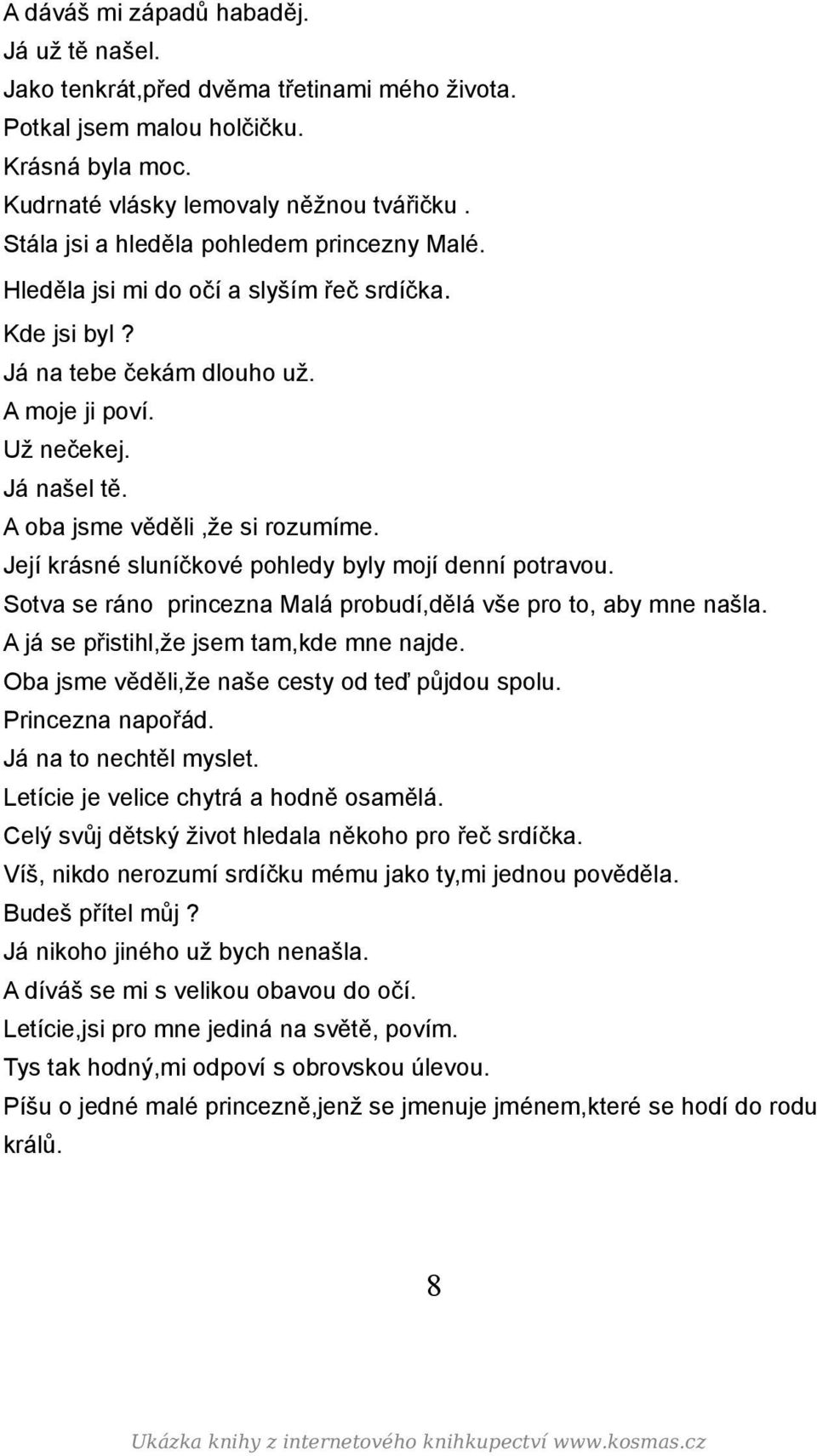 A dáváš mi západů habaděj.
Já už tě našel.
Jako tenkrát,před dvěma třetinami mého života.
Potkal jsem malou holčičku.
Krásná byla moc.
Kudrnaté vlásky lemovaly něžnou tvářičku .
Stála jsi a hleděla pohledem princezny Malé.
Hleděla jsi mi do očí a slyším řeč srdíčka.
Kde jsi byl ?
Já na tebe čekám dlouho už.
A moje ji poví.
Už nečekej.
Já našel tě.
A oba jsme věděli ,že si rozumíme.
Její krásné sluníčkové pohledy byly mojí denní potravou.
Sotva se ráno princezna Malá probudí,dělá vše pro to, aby mne našla.
A já se přistihl,že jsem tam,kde mne najde.
Oba jsme věděli,že naše cesty od teď půjdou spolu.
Princezna napořád.
Já na to nechtěl myslet.
Letície je velice chytrá a hodně osamělá.
Celý svůj dětský život hledala někoho pro řeč srdíčka.
Víš, nikdo nerozumí srdíčku mému jako ty,mi jednou pověděla.
Budeš přítel můj ?
Já nikoho jiného už bych nenašla.
A díváš se mi s velikou obavou do očí.
Letície,jsi pro mne jediná na světě, povím.
Tys tak hodný,mi odpoví s obrovskou úlevou.
Píšu o jedné malé princezně,jenž se jmenuje jménem,které se hodí do rodu králů.

8

Ukázka knihy z internetového knihkupectví www.kosmas.cz